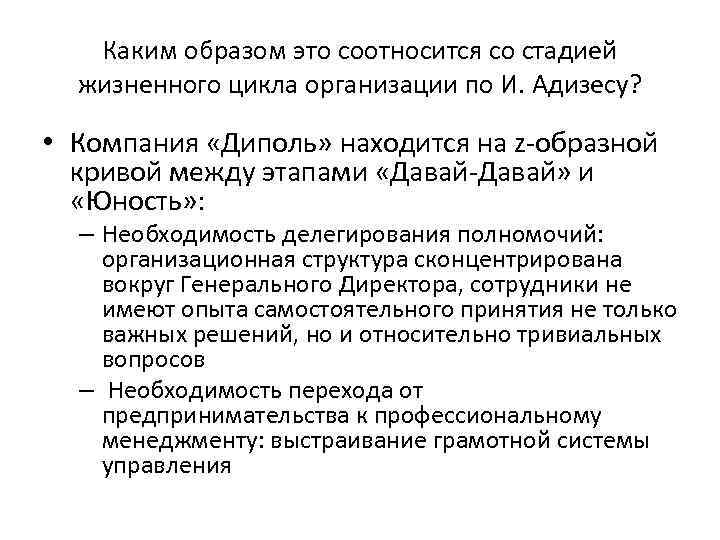 Каким образом это соотносится со стадией жизненного цикла организации по И. Адизесу?

• Компания «Диполь» находится на z-образной кривой между этапами «Давай-Давай» и «Юность»:
– Необходимость делегирования полномочий: организационная структура сконцентрирована вокруг Генерального Директора, сотрудники не имеют опыта самостоятельного принятия не только важных решений, но и относительно тривиальных вопросов
– Необходимость перехода от предпринимательства к профессиональному менеджменту: выстраивание грамотной системы управления